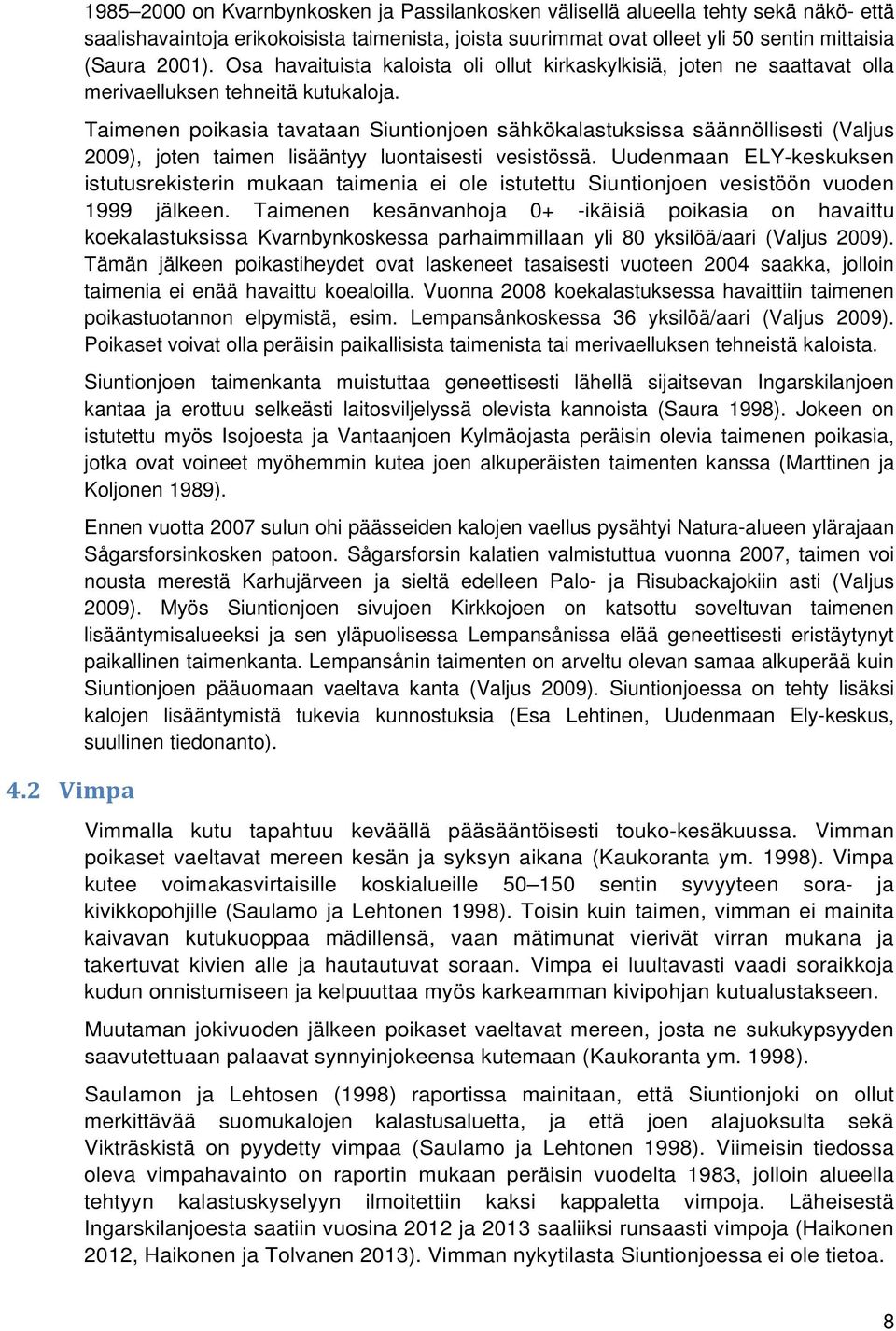 1985–2000 on Kvarnbynkosken ja Passilankosken välisellä alueella tehty sekä näkö- että saalishavaintoja erikokoisista taimenista, joista suurimmat ovat olleet yli 50 sentin mittaisia (Saura 2001). Osa havaituista kaloista oli ollut kirkaskylkisiä, joten ne saattavat olla merivaelluksen tehneitä kutukaloja.

Taimenen poikasia tavataan Siuntionjoen sähkökalastuksissa säännöllisesti (Valjus 2009), joten taimen lisääntyy luontaisesti vesistössä. Uudenmaan ELY-keskuksen istutusrekisterin mukaan taimenia ei ole istutettu Siuntionjoen vesistöön vuoden 1999 jälkeen. Taimenen kesänvanhoja 0+ -ikäisiä poikasia on havaittu koekalastuksissa Kvarnbynkoskessa parhaimmillaan yli 80 yksilöä/aari (Valjus 2009). Tämän jälkeen poikastiheydet ovat laskeneet tasaisesti vuoteen 2004 saakka, jolloin taimenia ei enää havaittu koealoilla. Vuonna 2008 koekalastuksessa havaittiin taimenen poikastuotannon elpymistä, esim. Lempansånkoskessa 36 yksilöä/aari (Valjus 2009). Poikaset voivat olla peräisin paikallisista taimenista tai merivaelluksen tehneistä kaloista.

Siuntionjoen taimenkanta muistuttaa geneettisesti lähellä sijaitsevan Ingarskilanjoen kantaa ja erottuu selkeästi laitosviljelyssä olevista kannoista (Saura 1998). Jokeen on istutettu myös Isojoesta ja Vantaanjoen Kylmäojasta peräisin olevia taimenen poikasia, jotka ovat voineet myöhemmin kutea joen alkuperäisten taimenten kanssa (Marttinen ja Koljonen 1989).

Ennen vuotta 2007 sulun ohi päässeiden kalojen vaellus pysähtyi Natura-alueen ylärajaan Sågarsforsinkosken patoon. Sågarsforsin kalatien valmistuttua vuonna 2007, taimen voi nousta merestä Karhujärveen ja sieltä edelleen Palo- ja Risubackajokiin asti (Valjus 2009). Myös Siuntionjoen sivujoen Kirkkojoen on katsottu soveltuvan taimenen lisääntymisalueeksi ja sen yläpuolisessa Lempansånissa elää geneettisesti eristäytynyt paikallinen taimenkanta. Lempansånin taimenten on arveltu olevan samaa alkuperää kuin Siuntionjoen pääuomaan vaeltava kanta (Valjus 2009). Siuntionjoessa on tehty lisäksi kalojen lisääntymistä tukevia kunnostuksia (Esa Lehtinen, Uudenmaan Ely-keskus, suullinen tiedonanto).

4.2 Vimpa

Vimmalla kutu tapahtuu keväällä pääsääntöisesti touko-kesäkuussa. Vimman poikaset vaeltavat mereen kesän ja syksyn aikana (Kaukoranta ym. 1998). Vimpa kutee voimakasvirtaisille koskialueille 50–150 sentin syvyyteen sora- ja kivikkopohjille (Saulamo ja Lehtonen 1998). Toisin kuin taimen, vimman ei mainita kaivavan kutukuoppaa mädillensä, vaan mätimunat vierivät virran mukana ja takertuvat kivien alle ja hautautuvat soraan. Vimpa ei luultavasti vaadi soraikkoja kudun onnistumiseen ja kelpuuttaa myös karkeamman kivipohjan kutualustakseen.

Muutaman jokivuoden jälkeen poikaset vaeltavat mereen, josta ne sukukypsyyden saavutettuaan palaavat synnyinjokeensa kutemaan (Kaukoranta ym. 1998).

Saulamon ja Lehtosen (1998) raportissa mainitaan, että Siuntionjoki on ollut merkittävää suomukalojen kalastusaluetta, ja että joen alajuoksulta sekä Vikträskistä on pyydetty vimpaa (Saulamo ja Lehtonen 1998). Viimeisin tiedossa oleva vimpahavainto on raportin mukaan peräisin vuodelta 1983, jolloin alueella tehtyyn kalastuskyselyyn ilmoitettiin kaksi kappaletta vimpoja. Läheisestä Ingarskilanjoesta saatiin vuosina 2012 ja 2013 saaliiksi runsaasti vimpoja (Haikonen 2012, Haikonen ja Tolvanen 2013). Vimman nykytilasta Siuntionjoessa ei ole tietoa.

8